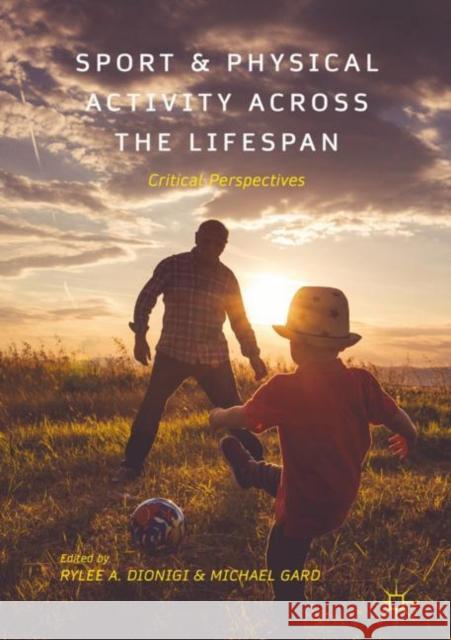 SPORT & PHYSICAL ACTIVITY ACROSS THE LIFESPAN

Critical Perspectives

Edited by
RYLEE A. DIONIGI & MICHAEL GARD